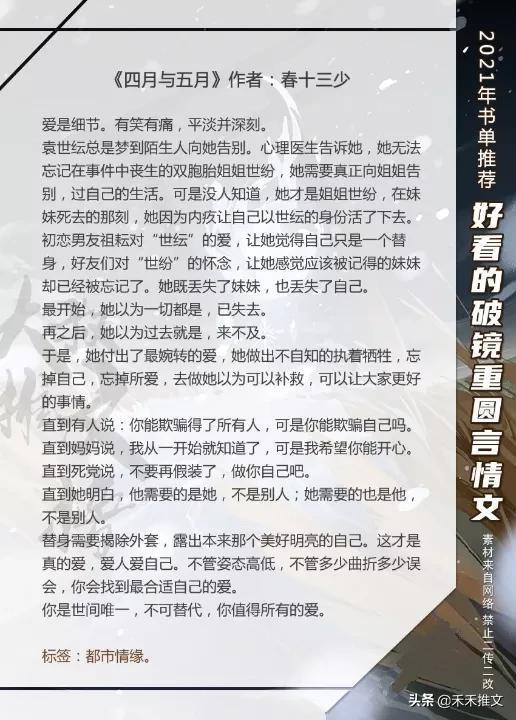 《四月与五月》作者：春十三少

爱是细节。有笑有痛，平淡并深刻。
袁世纭总是梦到陌生人向她告别。心理医生告诉她，她无法忘记在事件中丧生的双胞胎姐姐世纷，她需要真正向姐姐告别，过自己的生活。可是没人知道，她才是姐姐世纷，在妹妹死去的那刻，她因为内疚让自己以世纭的身份活了下去。
初恋男友祖耘对“世纭”的爱，让她觉得自己只是一个替身，好友们对“世纷”的怀念，让她感觉应该被记得的妹妹却已经被忘记了。她既丢失了妹妹，也丢失了自己。
最开始，她以为一切都是，已失去。
再之后，她以为过去就是，来不及。
于是，她付出了最婉转的爱，她做出不自知的执着牺牲，忘掉自己，忘掉所爱，去做她以为可以补救，可以让大家更好的事情。
直到有人说：你能欺骗得了所有人，可是你能欺骗自己吗。
直到妈妈说，我从一开始就知道了，可是我希望你能开心。
直到死党说，不要再假装了，做你自己吧。
直到她明白，他需要的是她，不是别人；她需要的也是他，不是别人。
替身需要揭除外套，露出本来那个美好明亮的自己。这才是真的爱，爱人爱自己。不管姿态高低，不管多少曲折多少误会，你会找到最合适自己的爱。
你是世间唯一，不可替代，你值得所有的爱。

标签：都市情缘。

2021年书单推荐
好看的破镜重圆言情文
素材来自网络 禁止二传二改

头条 @禾禾推文